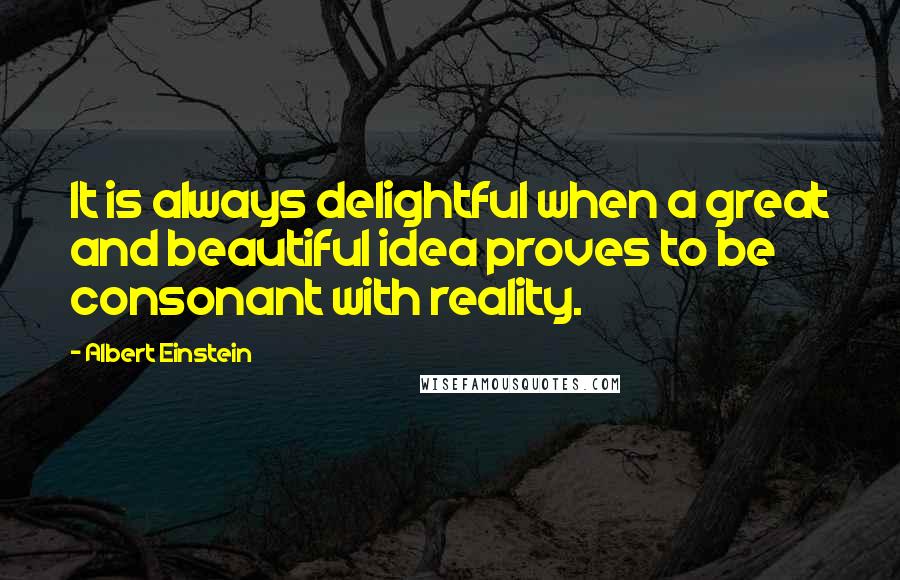 It is always delightful when a great and beautiful idea proves to be consonant with reality.

- Albert Einstein

WISEFAMOUSQUOTES.COM